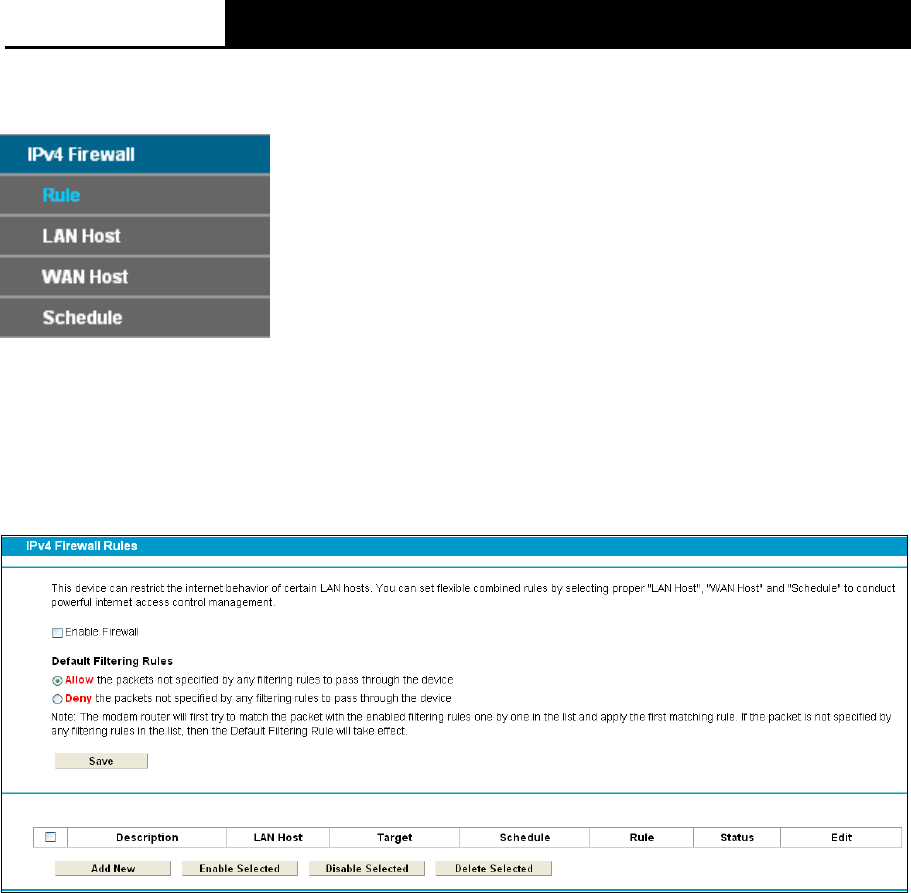 IPv4 Firewall

Rule

LAN Host

WAN Host

Schedule

IPv4 Firewall Rules

This device can restrict the internet behavior of certain LAN hosts. You can set flexible combined rules by selecting proper "LAN Host", "WAN Host" and "Schedule" to conduct powerful internet access control management.

Enable Firewall

Default Filtering Rules

Allow the packets not specified by any filtering rules to pass through the device

Deny the packets not specified by any filtering rules to pass through the device

Note: The modem router will first try to match the packet with the enabled filtering rules one by one in the list and apply the first matching rule. If the packet is not specified by any filtering rules in the list, then the Default Filtering Rule will take effect.

Save

| | Description | LAN Host | Target | Schedule | Rule | Status | Edit |
|---|---|---|---|---|---|---|---|

Add New Enable Selected Disable Selected Delete Selected